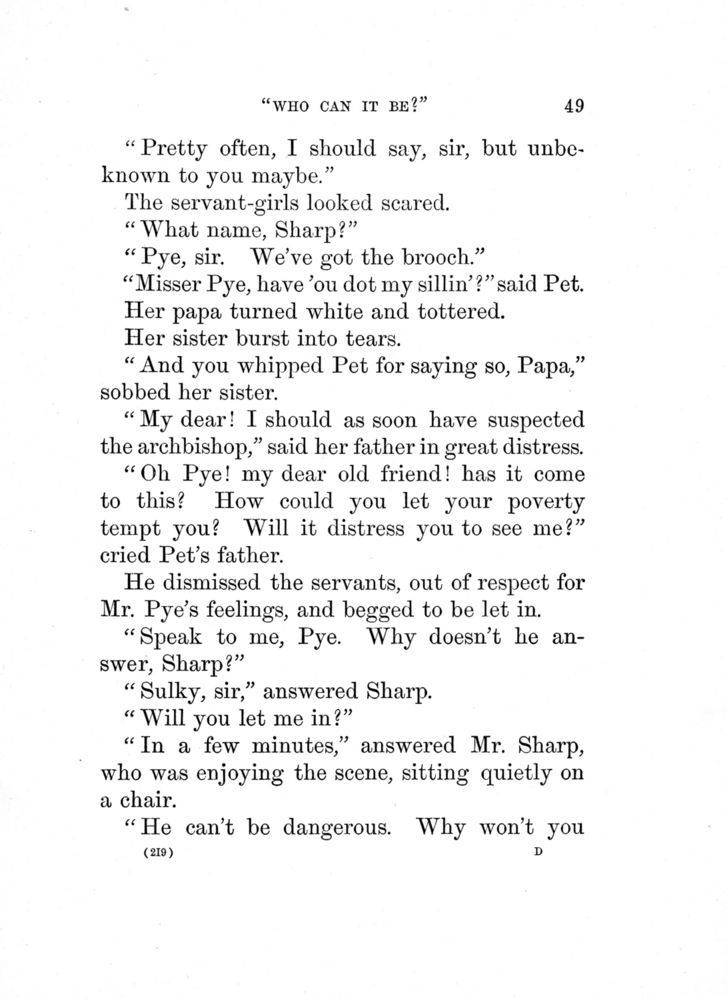 "WHO CAN IT BE?" 49

"Pretty often, I should say, sir, but unbeknown to you maybe."

The servant-girls looked scared.

"What name, Sharp?"

"Pye, sir. We've got the brooch."

"Misser Pye, have 'ou dot my sillin'?" said Pet.

Her papa turned white and tottered.

Her sister burst into tears.

"And you whipped Pet for saying so, Papa," sobbed her sister.

"My dear! I should as soon have suspected the archbishop," said her father in great distress.

"Oh Pye! my dear old friend! has it come to this? How could you let your poverty tempt you? Will it distress you to see me?" cried Pet's father.

He dismissed the servants, out of respect for Mr. Pye's feelings, and begged to be let in.

"Speak to me, Pye. Why doesn't he answer, Sharp?"

"Sulky, sir," answered Sharp.

"Will you let me in?"

"In a few minutes," answered Mr. Sharp, who was enjoying the scene, sitting quietly on a chair.

"He can't be dangerous. Why won't you

(219) D